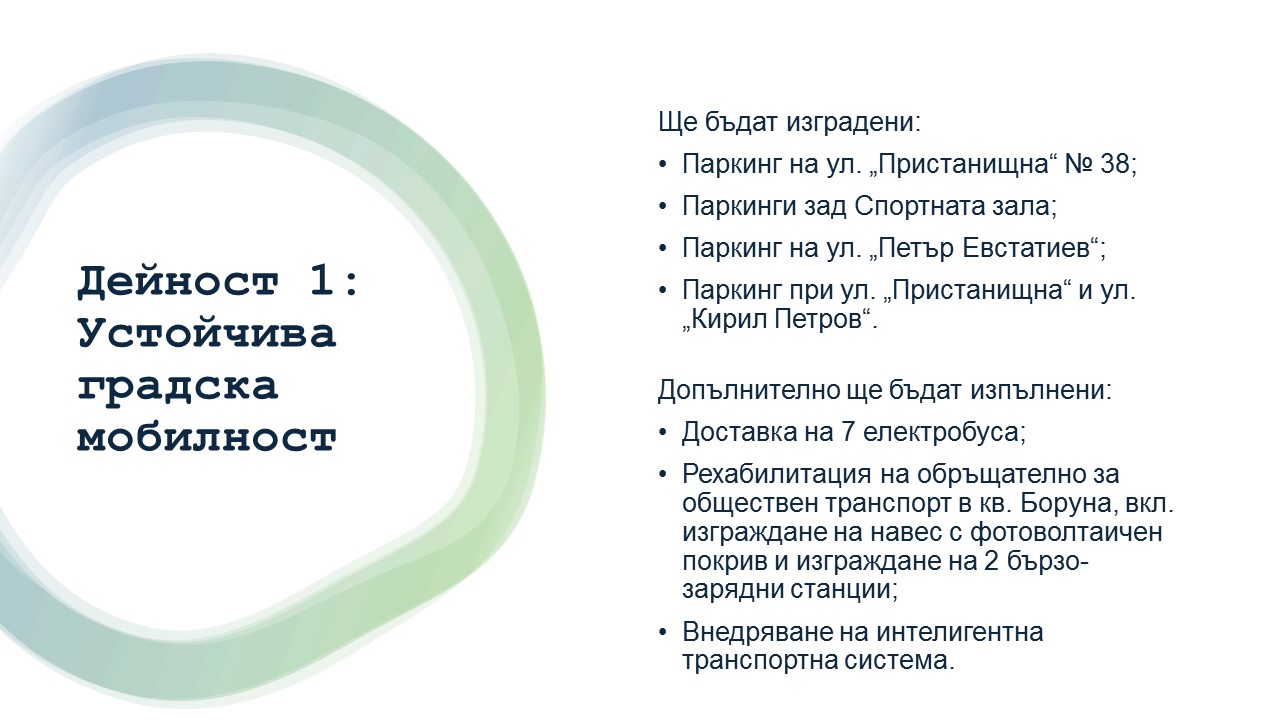 Дейност 1: Устойчива градска мобилност

Ще бъдат изградени:

• Паркинг на ул. „Пристанищна“ № 38;
• Паркинги зад Спортната зала;
• Паркинг на ул. „Петър Евстатиев“;
• Паркинг при ул. „Пристанищна“ и ул. „Кирил Петров“.

Допълнително ще бъдат изпълнени:

• Доставка на 7 електробуса;
• Рехабилитация на обръщателно за обществен транспорт в кв. Боруна, вкл. изграждане на навес с фотоволтаичен покрив и изграждане на 2 бързо-зарядни станции;
• Внедряване на интелигентна транспортна система.